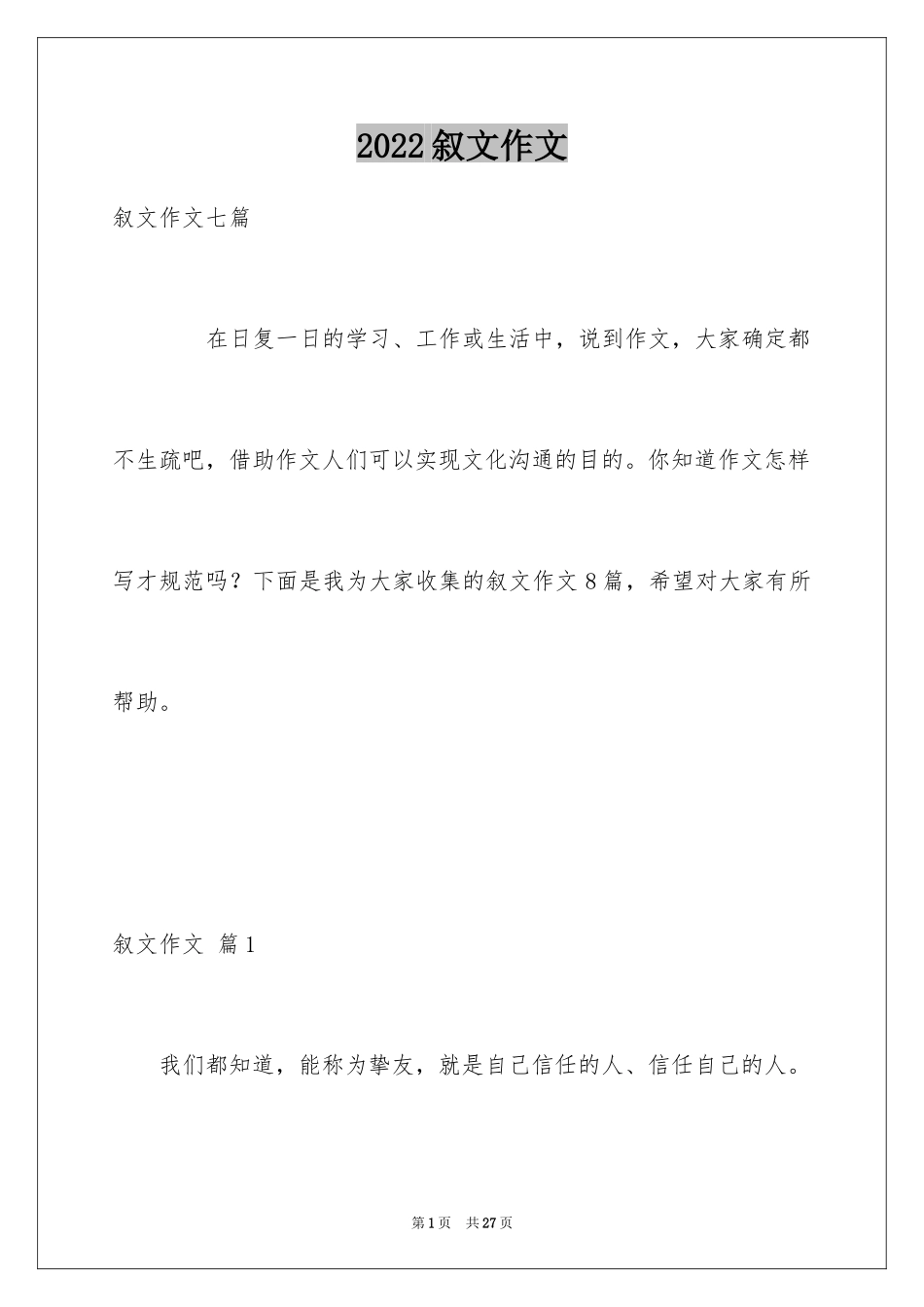 2022叙文作文

叙文作文七篇

在日复一日的学习、工作或生活中，说到作文，大家确定都不生疏吧，借助作文人们可以实现文化沟通的目的。你知道作文怎样写才规范吗？下面是我为大家收集的叙文作文8篇，希望对大家有所帮助。

叙文作文 篇1

我们都知道，能称为挚友，就是自己信任的人、信任自己的人。

第1页 共27页